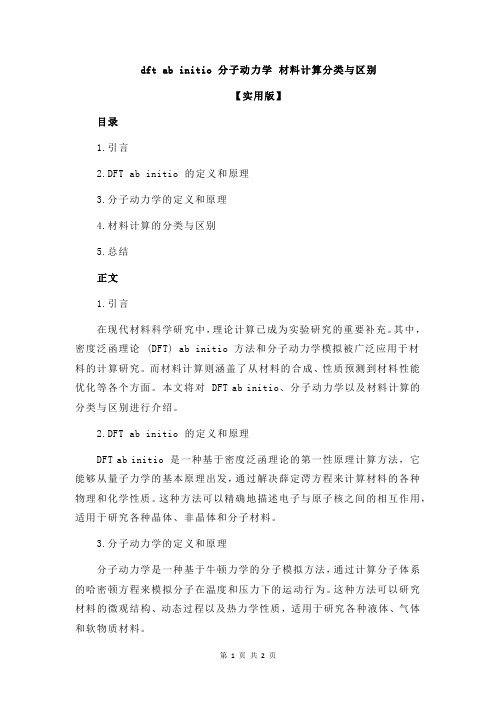 dft ab initio 分子动力学 材料计算分类与区别

【实用版】

目录

1.引言

2.DFT ab initio 的定义和原理

3.分子动力学的定义和原理

4.材料计算的分类与区别

5.总结

正文

1.引言

在现代材料科学研究中，理论计算已成为实验研究的重要补充。其中，密度泛函理论 (DFT) ab initio 方法和分子动力学模拟被广泛应用于材料的计算研究。而材料计算则涵盖了从材料的合成、性质预测到材料性能优化等各个方面。本文将对 DFT ab initio、分子动力学以及材料计算的分类与区别进行介绍。

2.DFT ab initio 的定义和原理

DFT ab initio 是一种基于密度泛函理论的第一性原理计算方法，它能够从量子力学的基本原理出发，通过解决薛定谔方程来计算材料的各种物理和化学性质。这种方法可以精确地描述电子与原子核之间的相互作用，适用于研究各种晶体、非晶体和分子材料。

3.分子动力学的定义和原理

分子动力学是一种基于牛顿力学的分子模拟方法，通过计算分子体系的哈密顿方程来模拟分子在温度和压力下的运动行为。这种方法可以研究材料的微观结构、动态过程以及热力学性质，适用于研究各种液体、气体和软物质材料。

第 1 页 共 2 页